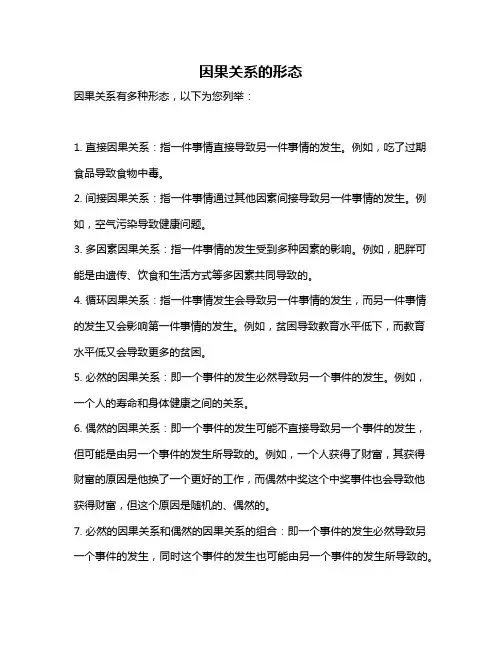 因果关系的形态

因果关系有多种形态，以下为您列举：

1. 直接因果关系：指一件事情直接导致另一件事情的发生。例如，吃了过期食品导致食物中毒。

2. 间接因果关系：指一件事情通过其他因素间接导致另一件事情的发生。例如，空气污染导致健康问题。

3. 多因素因果关系：指一件事情的发生受到多种因素的影响。例如，肥胖可能是由遗传、饮食和生活方式等多因素共同导致的。

4. 循环因果关系：指一件事情发生会导致另一件事情的发生，而另一件事情的发生又会影响第一件事情的发生。例如，贫困导致教育水平低下，而教育水平低又会导致更多的贫困。

5. 必然的因果关系：即一个事件的发生必然导致另一个事件的发生。例如，一个人的寿命和身体健康之间的关系。

6. 偶然的因果关系：即一个事件的发生可能不直接导致另一个事件的发生，但可能是由另一个事件的发生所导致的。例如，一个人获得了财富，其获得财富的原因是他换了一个更好的工作，而偶然中奖这个中奖事件也会导致他获得财富，但这个原因是随机的、偶然的。

7. 必然的因果关系和偶然的因果关系的组合：即一个事件的发生必然导致另一个事件的发生，同时这个事件的发生也可能由另一个事件的发生所导致的。